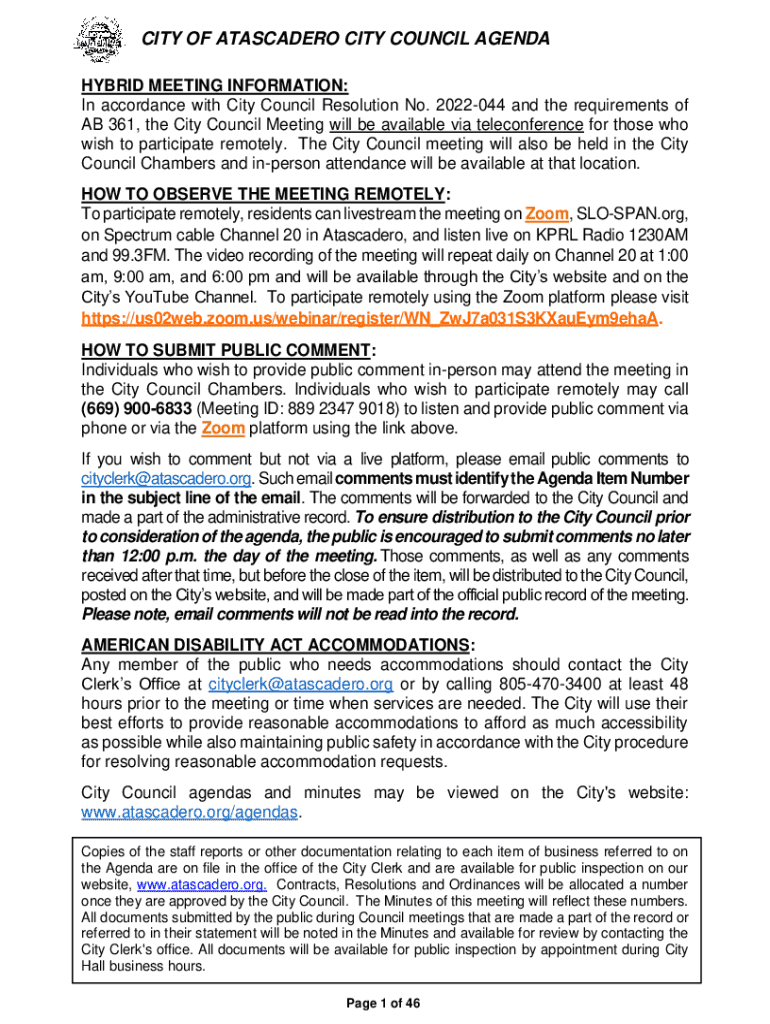 CITY OF ATASCADERO CITY COUNCIL AGENDA

HYBRID MEETING INFORMATION:
In accordance with City Council Resolution No. 2022-044 and the requirements of AB 361, the City Council Meeting will be available via teleconference for those who wish to participate remotely. The City Council meeting will also be held in the City Council Chambers and in-person attendance will be available at that location.

HOW TO OBSERVE THE MEETING REMOTELY:
To participate remotely, residents can livestream the meeting on Zoom, SLO-SPAN.org, on Spectrum cable Channel 20 in Atascadero, and listen live on KPRL Radio 1230AM and 99.3FM. The video recording of the meeting will repeat daily on Channel 20 at 1:00 am, 9:00 am, and 6:00 pm and will be available through the City's website and on the City's YouTube Channel. To participate remotely using the Zoom platform please visit https://us02web.zoom.us/webinar/register/WN_ZwJ7a031S3KXauEym9ehaA.

HOW TO SUBMIT PUBLIC COMMENT:
Individuals who wish to provide public comment in-person may attend the meeting in the City Council Chambers. Individuals who wish to participate remotely may call (669) 900-6833 (Meeting ID: 889 2347 9018) to listen and provide public comment via phone or via the Zoom platform using the link above.

If you wish to comment but not via a live platform, please email public comments to cityclerk@atascadero.org. Such email comments must identify the Agenda Item Number in the subject line of the email. The comments will be forwarded to the City Council and made a part of the administrative record. To ensure distribution to the City Council prior to consideration of the agenda, the public is encouraged to submit comments no later than 12:00 p.m. the day of the meeting. Those comments, as well as any comments received after that time, but before the close of the item, will be distributed to the City Council, posted on the City's website, and will be made part of the official public record of the meeting. Please note, email comments will not be read into the record.

AMERICAN DISABILITY ACT ACCOMMODATIONS:
Any member of the public who needs accommodations should contact the City Clerk's Office at cityclerk@atascadero.org or by calling 805-470-3400 at least 48 hours prior to the meeting or time when services are needed. The City will use their best efforts to provide reasonable accommodations to afford as much accessibility as possible while also maintaining public safety in accordance with the City procedure for resolving reasonable accommodation requests.

City Council agendas and minutes may be viewed on the City's website: www.atascadero.org/agendas.

Copies of the staff reports or other documentation relating to each item of business referred to on the Agenda are on file in the office of the City Clerk and are available for public inspection on our website, www.atascadero.org. Contracts, Resolutions and Ordinances will be allocated a number once they are approved by the City Council. The Minutes of this meeting will reflect these numbers. All documents submitted by the public during Council meetings that are made a part of the record or referred to in their statement will be noted in the Minutes and available for review by contacting the City Clerk's office. All documents will be available for public inspection by appointment during City Hall business hours.

Page 1 of 46